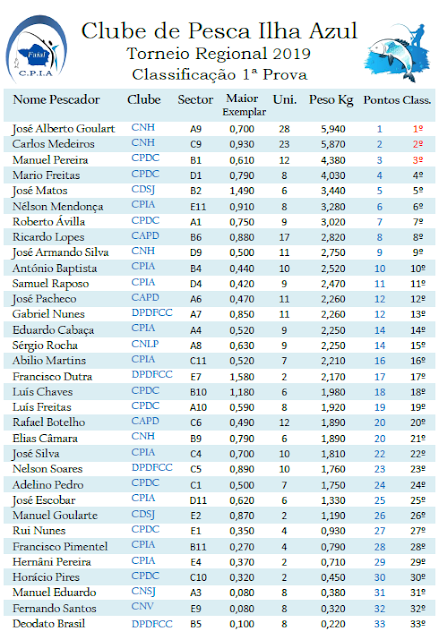 Faial
C.P.I.A

Clube de Pesca Ilha Azul
Torneio Regional 2019
Classificação 1ª Prova

| Nome Pescador | Clube | Sector | Maior Exemplar | Uni. | Peso Kg | Pontos | Class. |
|---|---|---|---|---|---|---|---|
| José Alberto Goulart | CNH | A9 | 0,700 | 28 | 5,940 | 1 | 1º |
| Carlos Medeiros | CNH | C9 | 0,930 | 23 | 5,870 | 2 | 2º |
| Manuel Pereira | CPDC | B1 | 0,610 | 12 | 4,380 | 3 | 3º |
| Mario Freitas | CPDC | D1 | 0,790 | 8 | 4,030 | 4 | 4º |
| José Matos | CDSJ | B2 | 1,490 | 6 | 3,440 | 5 | 5º |
| Nélson Mendonça | CPIA | E11 | 0,910 | 8 | 3,280 | 6 | 6º |
| Roberto Ávilla | CPDC | A1 | 0,750 | 9 | 3,020 | 7 | 7º |
| Ricardo Lopes | CAPD | B6 | 0,880 | 17 | 2,820 | 8 | 8º |
| José Armando Silva | CNH | D9 | 0,500 | 11 | 2,750 | 9 | 9º |
| António Baptista | CPIA | B4 | 0,440 | 10 | 2,520 | 10 | 10º |
| Samuel Raposo | CPIA | D4 | 0,420 | 9 | 2,470 | 11 | 11º |
| José Pacheco | CAPD | A6 | 0,470 | 11 | 2,260 | 12 | 12º |
| Gabriel Nunes | DPDFCC | A7 | 0,850 | 11 | 2,260 | 12 | 13º |
| Eduardo Cabaça | CPIA | A4 | 0,520 | 9 | 2,250 | 14 | 14º |
| Sérgio Rocha | CNLP | A8 | 0,630 | 9 | 2,250 | 14 | 15º |
| Abilio Martins | CPIA | C11 | 0,520 | 7 | 2,210 | 16 | 16º |
| Francisco Dutra | DPDFCC | E7 | 1,580 | 2 | 2,170 | 17 | 17º |
| Luís Chaves | CPDC | B10 | 1,180 | 6 | 1,980 | 18 | 18º |
| Luís Freitas | CPDC | A10 | 0,590 | 8 | 1,920 | 19 | 19º |
| Rafael Botelho | CAPD | C6 | 0,490 | 12 | 1,890 | 20 | 20º |
| Elias Câmara | CNH | B9 | 0,790 | 6 | 1,890 | 20 | 21º |
| José Silva | CPIA | C4 | 0,700 | 10 | 1,810 | 22 | 22º |
| Nelson Soares | DPDFCC | C5 | 0,890 | 10 | 1,760 | 23 | 23º |
| Adelino Pedro | CPDC | C1 | 0,500 | 7 | 1,750 | 24 | 24º |
| José Escobar | CPIA | D11 | 0,620 | 6 | 1,330 | 25 | 25º |
| Manuel Goularte | CDSJ | E2 | 0,870 | 2 | 1,190 | 26 | 26º |
| Rui Nunes | CPDC | E1 | 0,350 | 4 | 0,930 | 27 | 27º |
| Francisco Pimentel | CPIA | B11 | 0,270 | 4 | 0,790 | 28 | 28º |
| Hernâni Pereira | CPIA | E4 | 0,370 | 2 | 0,710 | 29 | 29º |
| Horácio Pires | CPDC | C10 | 0,320 | 2 | 0,450 | 30 | 30º |
| Manuel Eduardo | CNSJ | A3 | 0,080 | 8 | 0,380 | 31 | 31º |
| Fernando Santos | CNV | E9 | 0,080 | 8 | 0,320 | 32 | 32º |
| Deodato Brasil | DPDFCC | B5 | 0,100 | 8 | 0,220 | 33 | 33º |